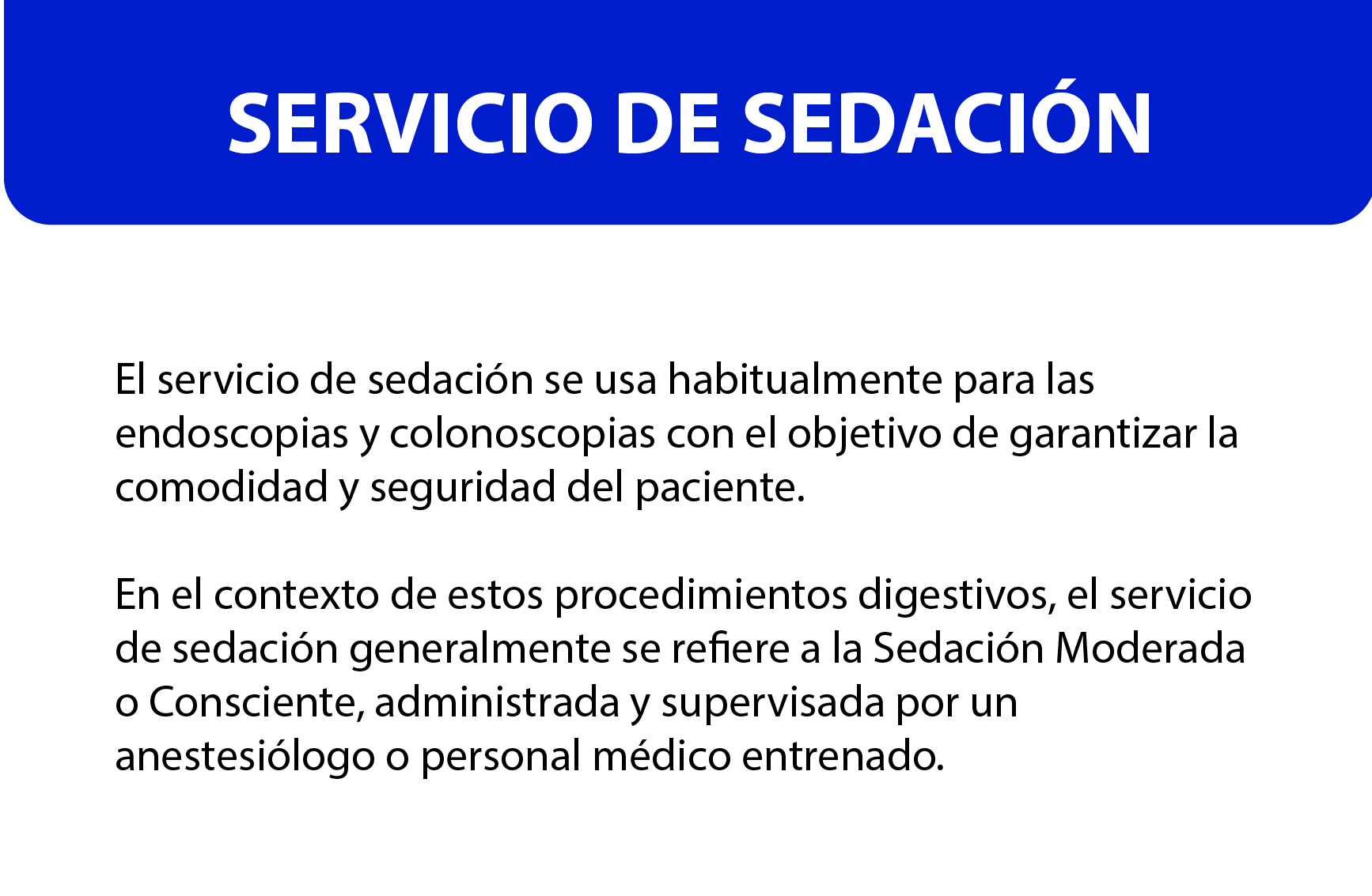 SERVICIO DE SEDACIÓN

El servicio de sedación se usa habitualmente para las endoscopias y colonoscopias con el objetivo de garantizar la comodidad y seguridad del paciente.

En el contexto de estos procedimientos digestivos, el servicio de sedación generalmente se refiere a la Sedación Moderada o Consciente, administrada y supervisada por un anestesiólogo o personal médico entrenado.